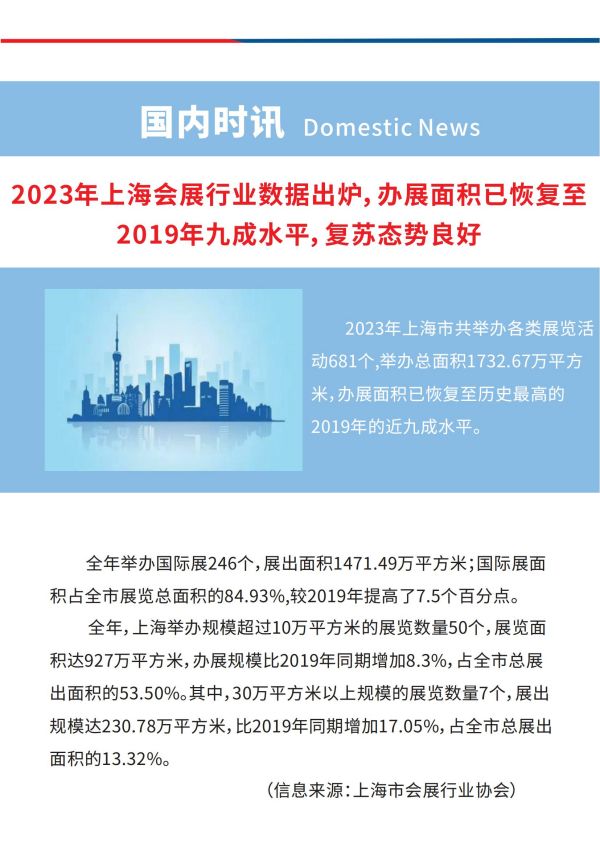 国内时讯 Domestic News

2023年上海会展行业数据出炉，办展面积已恢复至2019年九成水平，复苏态势良好

2023年上海市共举办各类展览活动681个，举办总面积1732.67万平方米，办展面积已恢复至历史最高的2019年的近九成水平。

全年举办国际展246个，展出面积1471.49万平方米；国际展面积占全市展览总面积的84.93%，较2019年提高了7.5个百分点。

全年，上海举办规模超过10万平方米的展览数量50个，展览面积达927万平方米，办展规模比2019年同期增加8.3%，占全市总展出面积的53.50%。其中，30万平方米以上规模的展览数量7个，展出规模达230.78万平方米，比2019年同期增加17.05%，占全市总展出面积的13.32%。

（信息来源：上海市会展行业协会）